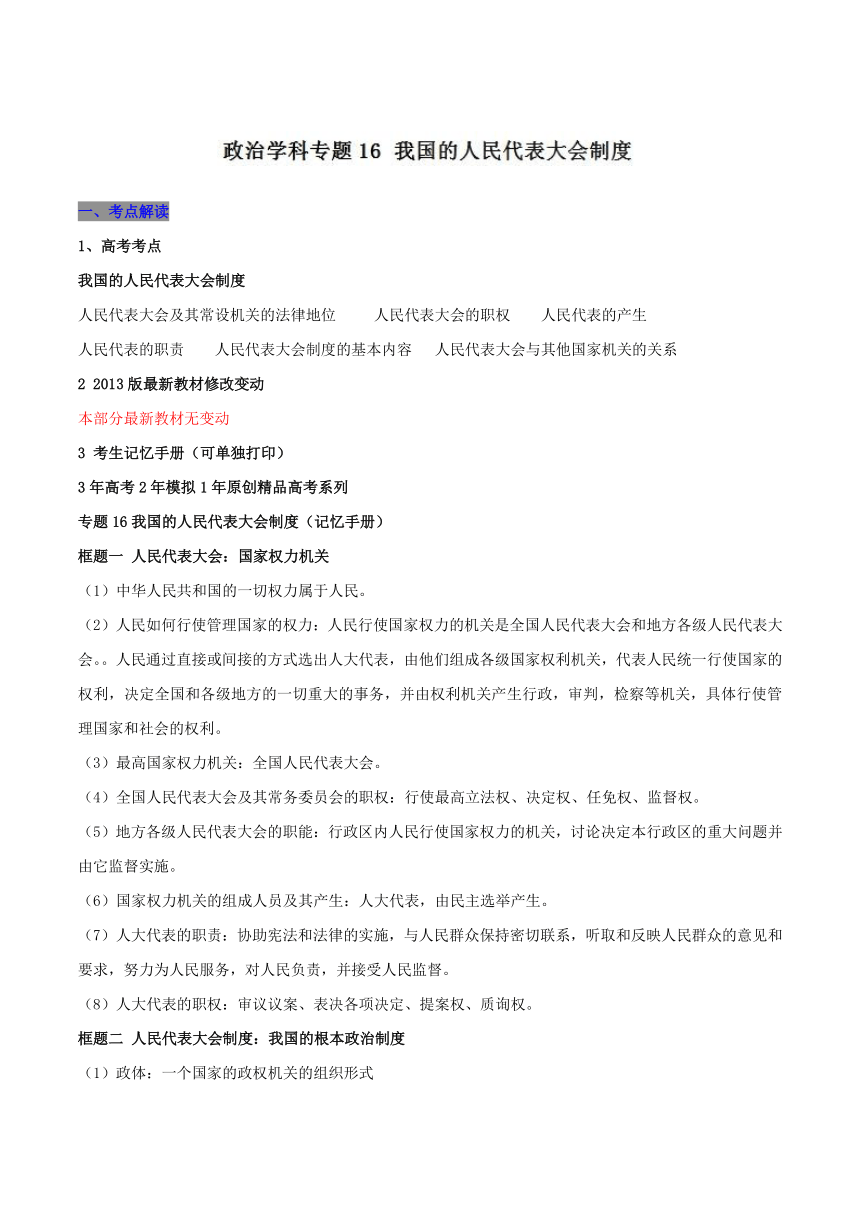 政治学科专题 16 我国的人民代表大会制度

一、考点解读

1、高考考点

我国的人民代表大会制度

人民代表大会及其常设机关的法律地位　　人民代表大会的职权　　人民代表的产生

人民代表的职责　　人民代表大会制度的基本内容　　人民代表大会与其他国家机关的关系

2 2013 版最新教材修改变动

本部分最新教材无变动

3 考生记忆手册（可单独打印）

3 年高考 2 年模拟 1 年原创精品高考系列

专题 16 我国的人民代表大会制度（记忆手册）

框题一 人民代表大会：国家权力机关

（1）中华人民共和国的一切权力属于人民。

（2）人民如何行使管理国家的权力：人民行使国家权力的机关是全国人民代表大会和地方各级人民代表大会。。人民通过直接或间接的方式选出人大代表，由他们组成各级国家权利机关，代表人民统一行使国家的权利，决定全国和各级地方的一切重大的事务，并由权利机关产生行政，审判，检察等机关，具体行使管理国家和社会的权利。

（3）最高国家权力机关：全国人民代表大会。

（4）全国人民代表大会及其常务委员会的职权：行使最高立法权、决定权、任免权、监督权。

（5）地方各级人民代表大会的职能：行政区内人民行使国家权力的机关，讨论决定本行政区的重大问题并由它监督实施。

（6）国家权力机关的组成人员及其产生：人大代表，由民主选举产生。

（7）人大代表的职责：协助宪法和法律的实施，与人民群众保持密切联系，听取和反映人民群众的意见和要求，努力为人民服务，对人民负责，并接受人民监督。

（8）人大代表的职权：审议议案、表决各项决定、提案权、质询权。

框题二 人民代表大会制度：我国的根本政治制度

（1）政体：一个国家的政权机关的组织形式